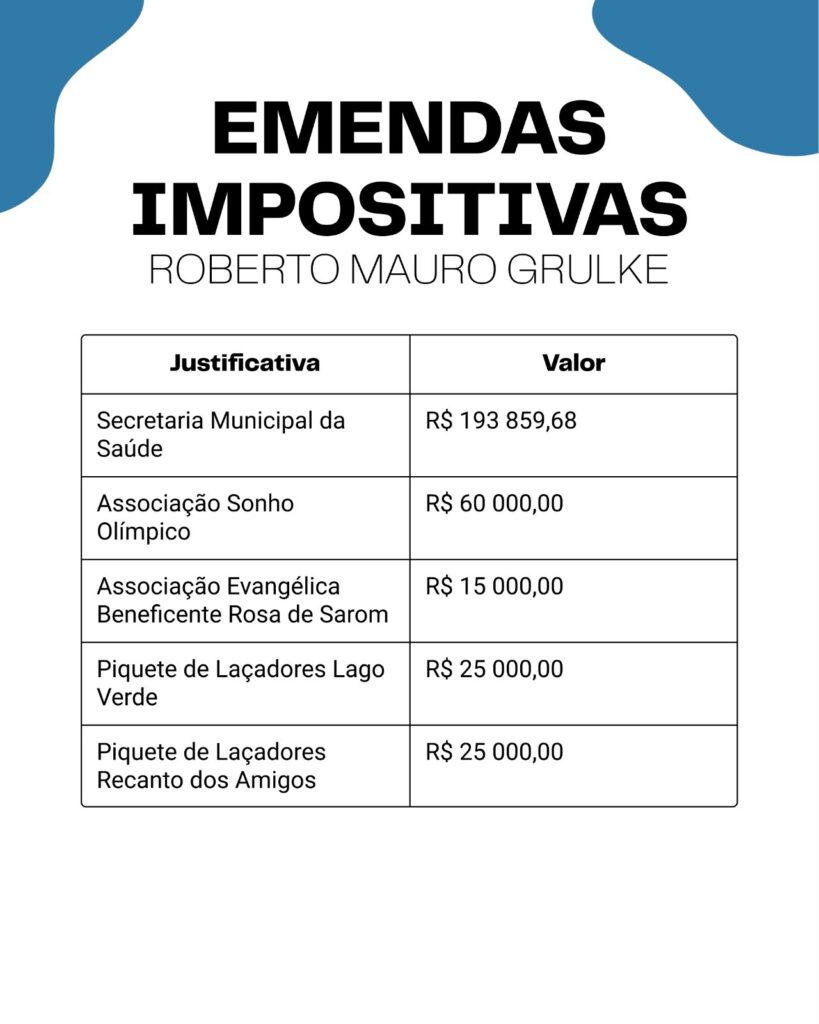 EMENDAS
IMPOSITIVAS
ROBERTO MAURO GRULKE

| Justificativa | Valor |
|---|---|
| Secretaria Municipal da Saúde | R$ 193 859,68 |
| Associação Sonho Olímpico | R$ 60 000,00 |
| Associação Evangélica Beneficente Rosa de Sarom | R$ 15 000,00 |
| Piquete de Laçadores Lago Verde | R$ 25 000,00 |
| Piquete de Laçadores Recanto dos Amigos | R$ 25 000,00 |